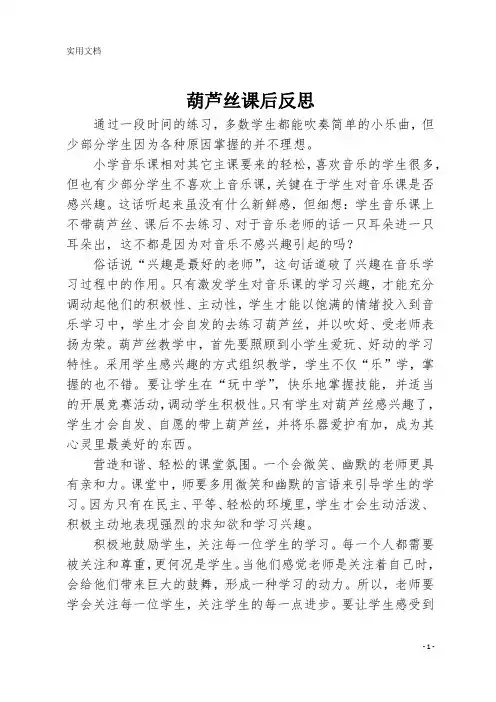 实用文档

葫芦丝课后反思

通过一段时间的练习，多数学生都能吹奏简单的小乐曲，但少部分学生因为各种原因掌握的并不理想。

小学音乐课相对其它主课要来的轻松，喜欢音乐的学生很多，但也有少部分学生不喜欢上音乐课，关键在于学生对音乐课是否感兴趣。这话听起来虽没有什么新鲜感，但细想：学生音乐课上不带葫芦丝、课后不去练习、对于音乐老师的话一只耳朵进一只耳朵出，这不都是因为对音乐不感兴趣引起的吗？

俗话说“兴趣是最好的老师”，这句话道破了兴趣在音乐学习过程中的作用。只有激发学生对音乐课的学习兴趣，才能充分调动起他们的积极性、主动性，学生才能以饱满的情绪投入到音乐学习中，学生才会自发的去练习葫芦丝，并以吹好、受老师表扬为荣。葫芦丝教学中，首先要照顾到小学生爱玩、好动的学习特性。采用学生感兴趣的方式组织教学，学生不仅“乐”学，掌握的也不错。要让学生在“玩中学”，快乐地掌握技能，并适当的开展竞赛活动，调动学生积极性。只有学生对葫芦丝感兴趣了，学生才会自发、自愿的带上葫芦丝，并将乐器爱护有加，成为其心灵里最美好的东西。

营造和谐、轻松的课堂氛围。一个会微笑、幽默的老师更具有亲和力。课堂中，师要多用微笑和幽默的言语来引导学生的学习。因为只有在民主、平等、轻松的环境里，学生才会生动活泼、积极主动地表现强烈的求知欲和学习兴趣。

积极地鼓励学生，关注每一位学生的学习。每一个人都需要被关注和尊重，更何况是学生。当他们感觉老师是关注着自己时，会给他们带来巨大的鼓舞，形成一种学习的动力。所以，老师要学会关注每一位学生，关注学生的每一点进步。要让学生感受到

- 1 -